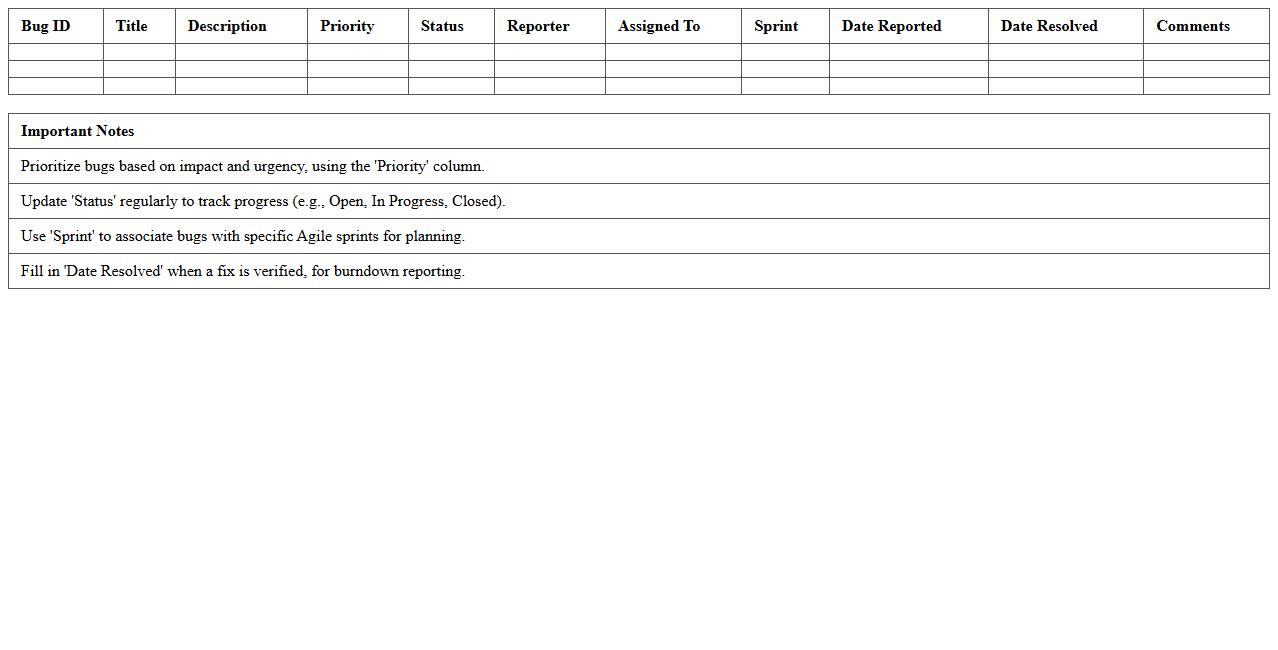 | Bug ID | Title | Description | Priority | Status | Reporter | Assigned To | Sprint | Date Reported | Date Resolved | Comments |
|---|---|---|---|---|---|---|---|---|---|---|
| | | | | | | | | | | |
| | | | | | | | | | | |
| | | | | | | | | | | |

| Important Notes |
|---|
| Prioritize bugs based on impact and urgency, using the 'Priority' column. |
| Update 'Status' regularly to track progress (e.g., Open, In Progress, Closed). |
| Use 'Sprint' to associate bugs with specific Agile sprints for planning. |
| Fill in 'Date Resolved' when a fix is verified, for burndown reporting. |